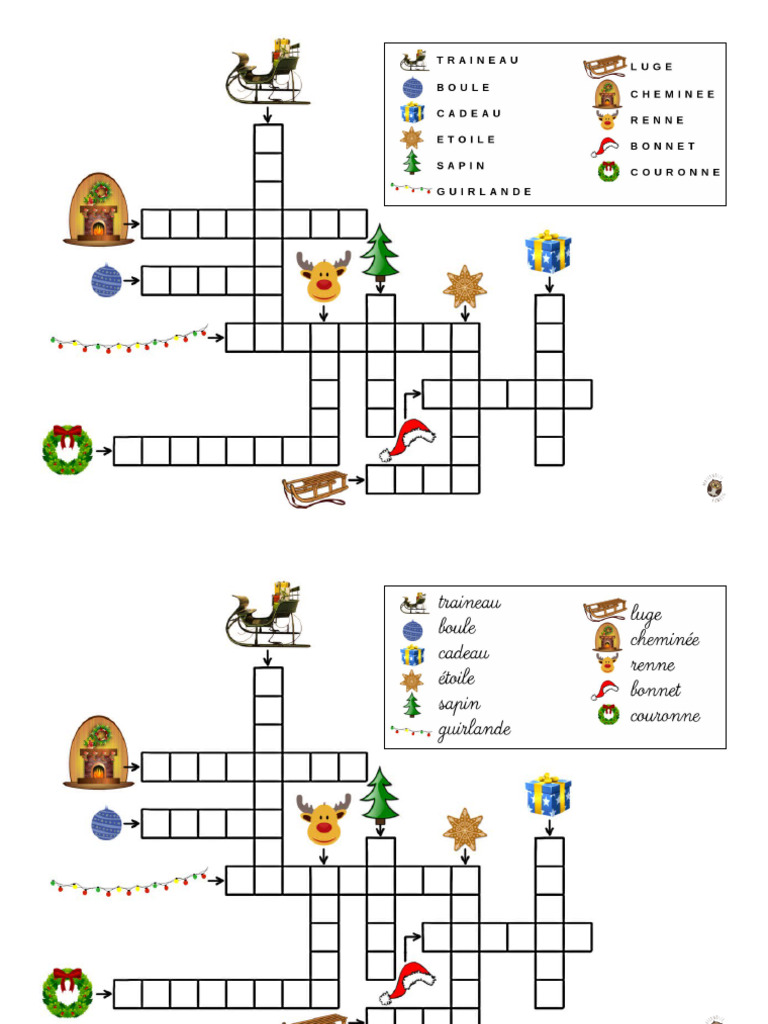 TRAINEAU
BOULE
CADEAU
ETOILE
SAPIN
GUIRLANDE
LUGE
CHEMINEE
RENNE
BONNET
COURONNE

traineau
boule
cadeau
étoile
sapin
guirlande
luge
cheminée
renne
bonnet
couronne